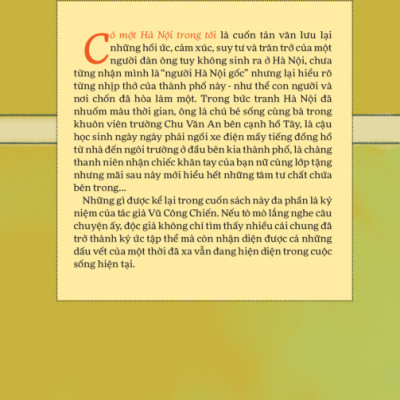 Có một Hà Nội trong tôi là cuốn tản văn lưu lại những hồi ức, cảm xúc, suy tư và trăn trở của một người đàn ông tuy không sinh ra ở Hà Nội, chưa từng nhận mình là "người Hà Nội gốc" nhưng lại hiểu rõ từng nhịp thở của thành phố này - như thể con người và nơi chốn đã hòa làm một. Trong bức tranh Hà Nội đã nhuốm màu thời gian, ông là chú bé sống cùng bà trong khuôn viên trường Chu Văn An bên cạnh hồ Tây, là cậu học sinh ngày ngày phải ngồi xe điện mấy tiếng đồng hồ từ nhà đến ngôi trường ở đầu bên kia thành phố, là chàng thanh niên nhận chiếc khăn tay của bạn nữ cùng lớp tặng nhưng mãi sau này mới hiểu hết những tâm tư chất chứa bên trong...

Những gì được kể lại trong cuốn sách này đa phần là kỷ niệm của tác giả Vũ Công Chiến. Nếu tò mò lắng nghe câu chuyện ấy, độc giả không chỉ tìm thấy nhiều cái chung đã trở thành ký ức tập thể mà còn nhận diện được cả những dấu vết của một thời đã xa vẫn đang hiện diện trong cuộc sống hiện tại.